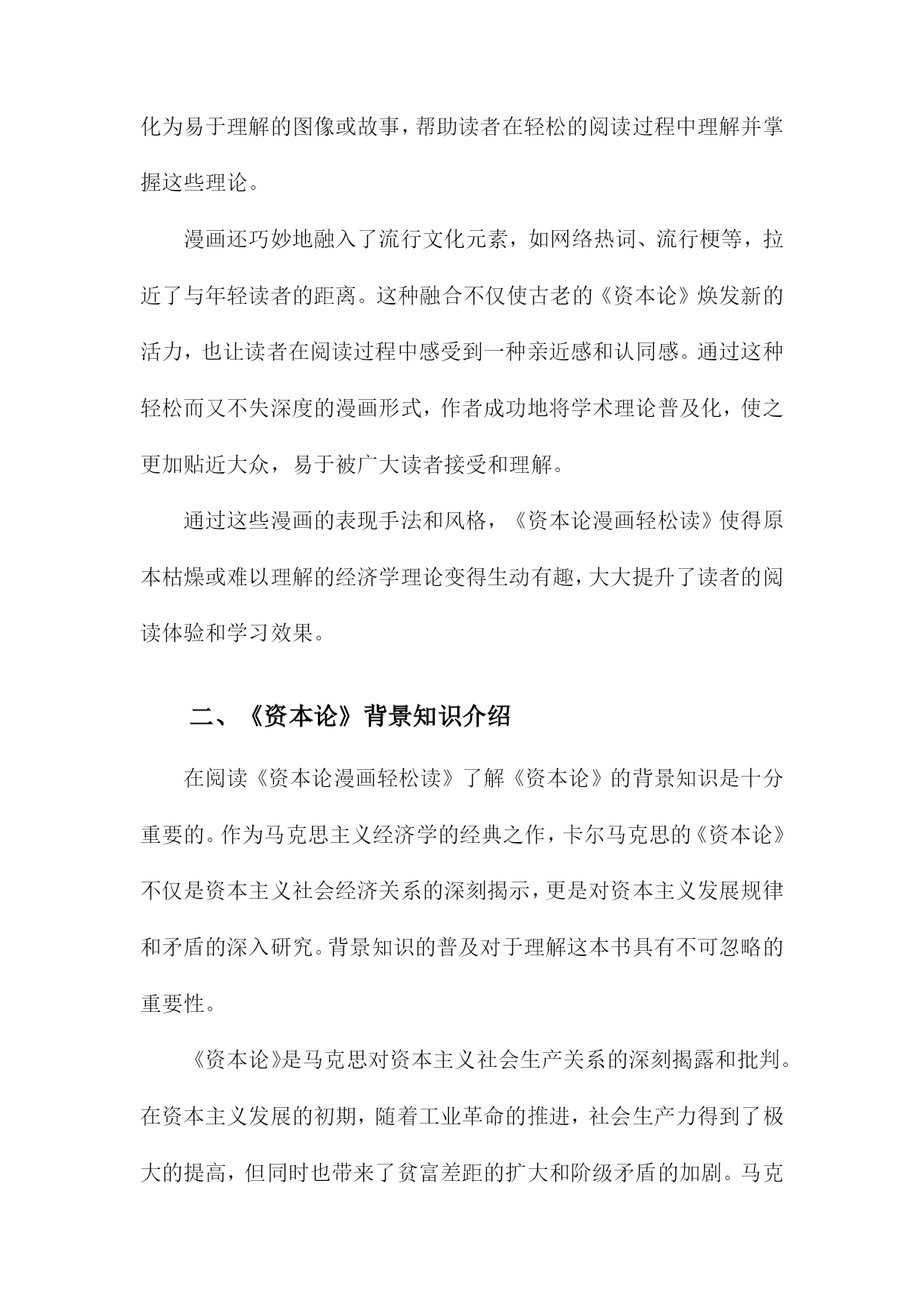 化为易于理解的图像或故事，帮助读者在轻松的阅读过程中理解并掌握这些理论。

漫画还巧妙地融入了流行文化元素，如网络热词、流行梗等，拉近了与年轻读者的距离。这种融合不仅使古老的《资本论》焕发新的活力，也让读者在阅读过程中感受到一种亲近感和认同感。通过这种轻松而又不失深度的漫画形式，作者成功地将学术理论普及化，使之更加贴近大众，易于被广大读者接受和理解。

通过这些漫画的表现手法和风格，《资本论漫画轻松读》使得原本枯燥或难以理解的经济学理论变得生动有趣，大大提升了读者的阅读体验和学习效果。

二、《资本论》背景知识介绍

在阅读《资本论漫画轻松读》了解《资本论》的背景知识是十分重要的。作为马克思主义经济学的经典之作，卡尔马克思的《资本论》不仅是资本主义社会经济关系的深刻揭示，更是对资本主义发展规律和矛盾的深入研究。背景知识的普及对于理解这本书具有不可忽略的重要性。

《资本论》是马克思对资本主义社会生产关系的深刻揭露和批判。在资本主义发展的初期，随着工业革命的推进，社会生产力得到了极大的提高，但同时也带来了贫富差距的扩大和阶级矛盾的加剧。马克